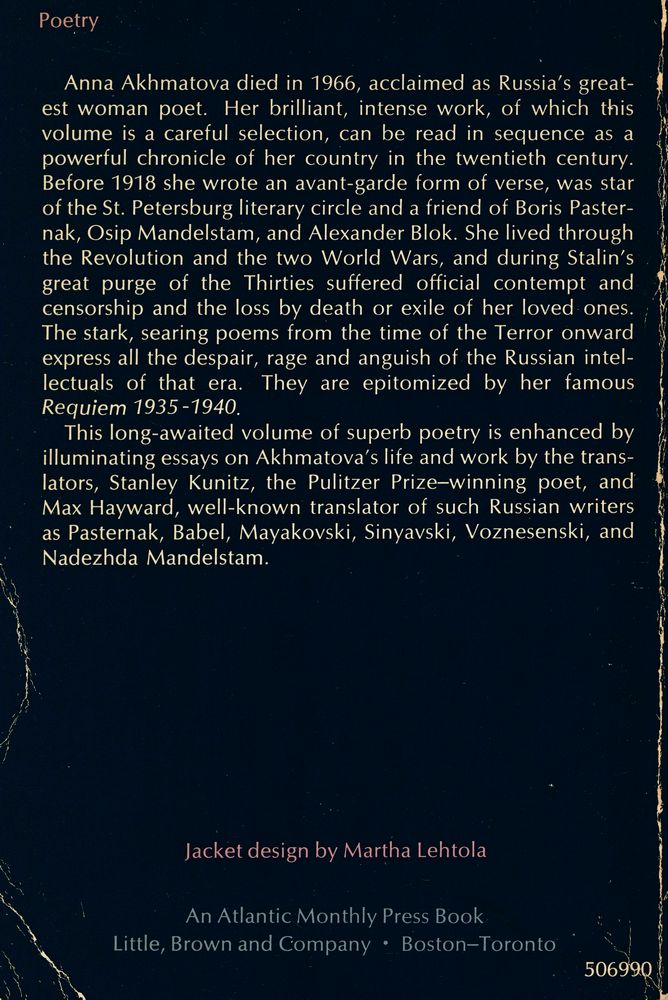 Poetry

Anna Akhmatova died in 1966, acclaimed as Russia's greatest woman poet. Her brilliant, intense work, of which this volume is a careful selection, can be read in sequence as a powerful chronicle of her country in the twentieth century. Before 1918 she wrote an avant-garde form of verse, was star of the St. Petersburg literary circle and a friend of Boris Pasternak, Osip Mandelstam, and Alexander Blok. She lived through the Revolution and the two World Wars, and during Stalin's great purge of the Thirties suffered official contempt and censorship and the loss by death or exile of her loved ones. The stark, searing poems from the time of the Terror onward express all the despair, rage and anguish of the Russian intellectuals of that era. They are epitomized by her famous Requiem 1935-1940.

This long-awaited volume of superb poetry is enhanced by illuminating essays on Akhmatova's life and work by the translators, Stanley Kunitz, the Pulitzer Prize–winning poet, and Max Hayward, well-known translator of such Russian writers as Pasternak, Babel, Mayakovski, Sinyavski, Voznesenski, and Nadezhda Mandelstam.

Jacket design by Martha Lehtola

An Atlantic Monthly Press Book
Little, Brown and Company • Boston–Toronto

506990